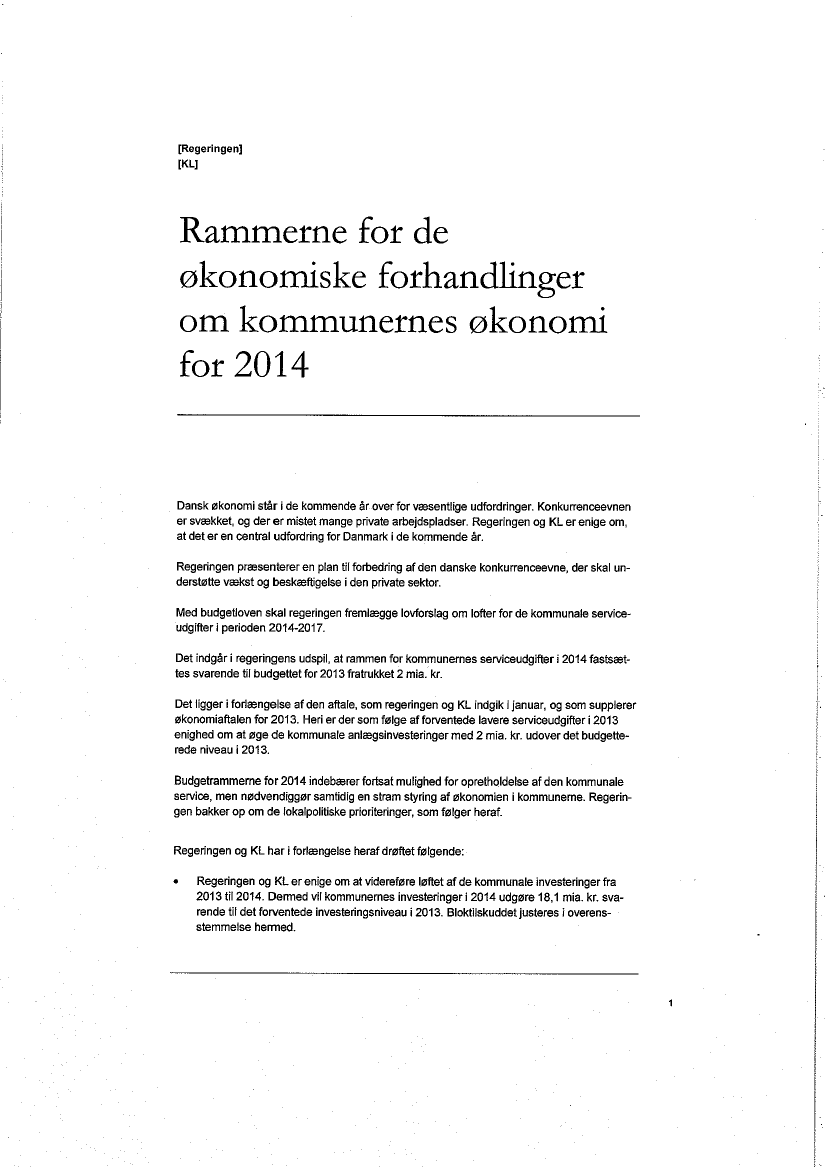 [Regeringen]
[KL]

Rammerne for de økonomiske forhandlinger om kommunernes økonomi for 2014

Dansk økonomi står i de kommende år over for væsentlige udfordringer. Konkurrenceevnen er svækket, og der er mistet mange private arbejdspladser. Regeringen og KL er enige om, at det er en central udfordring for Danmark i de kommende år.

Regeringen præsenterer en plan til forbedring af den danske konkurrenceevne, der skal understøtte vækst og beskæftigelse i den private sektor.

Med budgetloven skal regeringen fremlægge lovforslag om lofter for de kommunale serviceudgifter i perioden 2014-2017.

Det indgår i regeringens udspil, at rammen for kommunernes serviceudgifter i 2014 fastsættes svarende til budgettet for 2013 fratrukket 2 mia. kr.

Det ligger i forlængelse af den aftale, som regeringen og KL indgik i januar, og som supplerer økonomiaftalen for 2013. Heri er der som følge af forventede lavere serviceudgifter i 2013 enighed om at øge de kommunale anlægsinvesteringer med 2 mia. kr. udover det budgetterede niveau i 2013.

Budgetrammerne for 2014 indebærer fortsat mulighed for opretholdelse af den kommunale service, men nødvendiggør samtidig en stram styring af økonomien i kommunerne. Regeringen bakker op om de lokalpolitiske prioriteringer, som følger heraf.

Regeringen og KL har i forlængelse heraf drøftet følgende:

• Regeringen og KL er enige om at videreføre løftet af de kommunale investeringer fra 2013 til 2014. Dermed vil kommunernes investeringer i 2014 udgøre 18,1 mia. kr. svarende til det forventede investeringsniveau i 2013. Bloktilskuddet justeres i overensstemmelse hermed.

1